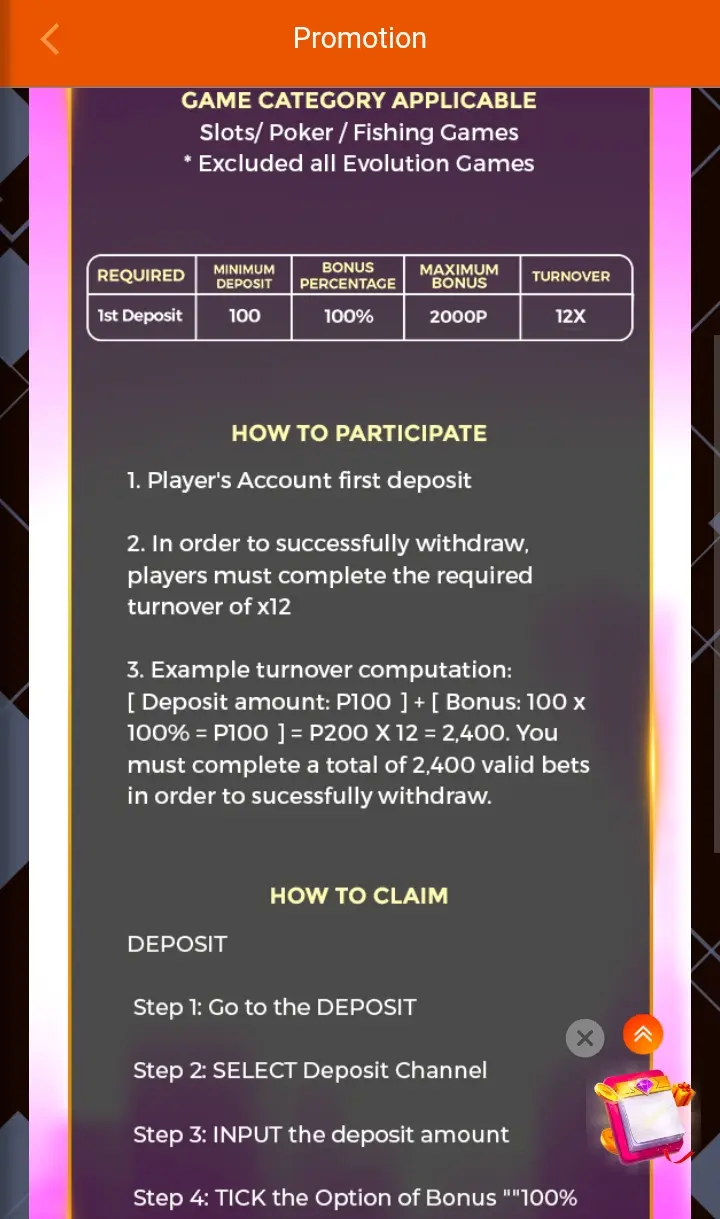 Promotion

GAME CATEGORY APPLICABLE
Slots/ Poker / Fishing Games
* Excluded all Evolution Games

| REQUIRED | MINIMUM DEPOSIT | BONUS PERCENTAGE | MAXIMUM BONUS | TURNOVER |
|---|---|---|---|---|
| 1st Deposit | 100 | 100% | 2000P | 12X |

HOW TO PARTICIPATE

1. Player's Account first deposit

2. In order to successfully withdraw, players must complete the required turnover of x12

3. Example turnover computation: [ Deposit amount: P100 ] + [ Bonus: 100 x 100% = P100 ] = P200 X 12 = 2,400. You must complete a total of 2,400 valid bets in order to sucessfully withdraw.

HOW TO CLAIM

DEPOSIT

Step 1: Go to the DEPOSIT

Step 2: SELECT Deposit Channel

Step 3: INPUT the deposit amount

Step 4: TICK the Option of Bonus ""100%